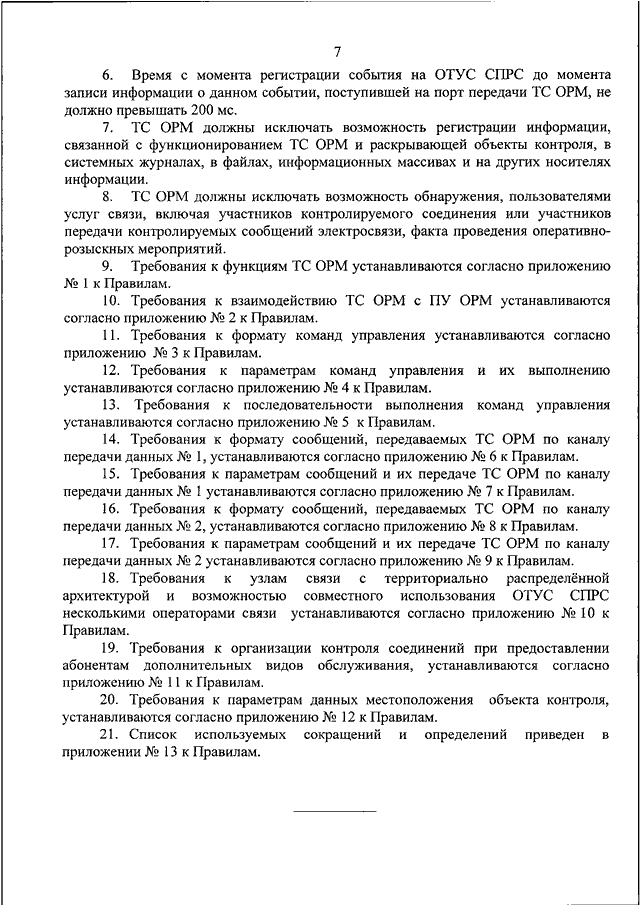 7

6. Время с момента регистрации события на ОТУС СПРС до момента записи информации о данном событии, поступившей на порт передачи ТС ОРМ, не должно превышать 200 мс.

7. ТС ОРМ должны исключать возможность регистрации информации, связанной с функционированием ТС ОРМ и раскрывающей объекты контроля, в системных журналах, в файлах, информационных массивах и на других носителях информации.

8. ТС ОРМ должны исключать возможность обнаружения, пользователями услуг связи, включая участников контролируемого соединения или участников передачи контролируемых сообщений электросвязи, факта проведения оперативно-розыскных мероприятий.

9. Требования к функциям ТС ОРМ устанавливаются согласно приложению № 1 к Правилам.

10. Требования к взаимодействию ТС ОРМ с ПУ ОРМ устанавливаются согласно приложению № 2 к Правилам.

11. Требования к формату команд управления устанавливаются согласно приложению № 3 к Правилам.

12. Требования к параметрам команд управления и их выполнению устанавливаются согласно приложению № 4 к Правилам.

13. Требования к последовательности выполнения команд управления устанавливаются согласно приложению № 5 к Правилам.

14. Требования к формату сообщений, передаваемых ТС ОРМ по каналу передачи данных № 1, устанавливаются согласно приложению № 6 к Правилам.

15. Требования к параметрам сообщений и их передаче ТС ОРМ по каналу передачи данных № 1 устанавливаются согласно приложению № 7 к Правилам.

16. Требования к формату сообщений, передаваемых ТС ОРМ по каналу передачи данных № 2, устанавливаются согласно приложению № 8 к Правилам.

17. Требования к параметрам сообщений и их передаче ТС ОРМ по каналу передачи данных № 2 устанавливаются согласно приложению № 9 к Правилам.

18. Требования к узлам связи с территориально распределённой архитектурой и возможностью совместного использования ОТУС СПРС несколькими операторами связи устанавливаются согласно приложению № 10 к Правилам.

19. Требования к организации контроля соединений при предоставлении абонентам дополнительных видов обслуживания, устанавливаются согласно приложению № 11 к Правилам.

20. Требования к параметрам данных местоположения объекта контроля, устанавливаются согласно приложению № 12 к Правилам.

21. Список используемых сокращений и определений приведен в приложении № 13 к Правилам.